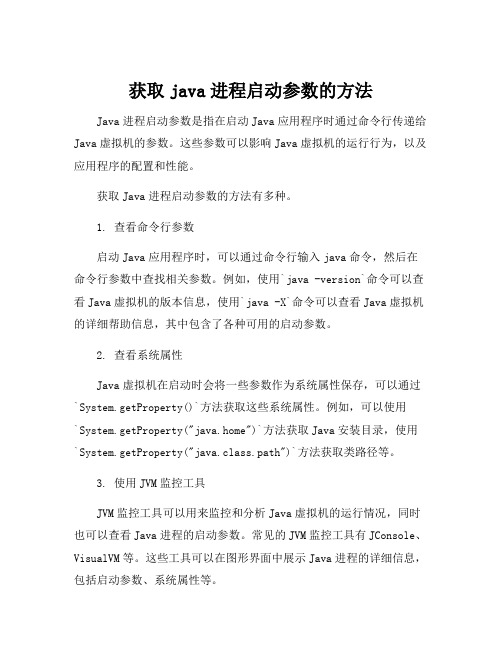 获取 java 进程启动参数的方法

Java 进程启动参数是指在启动 Java 应用程序时通过命令行传递给 Java 虚拟机的参数。这些参数可以影响 Java 虚拟机的运行行为，以及应用程序的配置和性能。

获取 Java 进程启动参数的方法有多种。

1. 查看命令行参数

启动 Java 应用程序时，可以通过命令行输入 java 命令，然后在命令行参数中查找相关参数。例如，使用`java -version`命令可以查看 Java 虚拟机的版本信息，使用`java -X`命令可以查看 Java 虚拟机的详细帮助信息，其中包含了各种可用的启动参数。

2. 查看系统属性

Java 虚拟机在启动时会将一些参数作为系统属性保存，可以通过`System.getProperty()`方法获取这些系统属性。例如，可以使用`System.getProperty("java.home")`方法获取 Java 安装目录，使用`System.getProperty("java.class.path")`方法获取类路径等。

3. 使用 JVM 监控工具

JVM 监控工具可以用来监控和分析 Java 虚拟机的运行情况，同时也可以查看 Java 进程的启动参数。常见的 JVM 监控工具有 JConsole、VisualVM 等。这些工具可以在图形界面中展示 Java 进程的详细信息，包括启动参数、系统属性等。